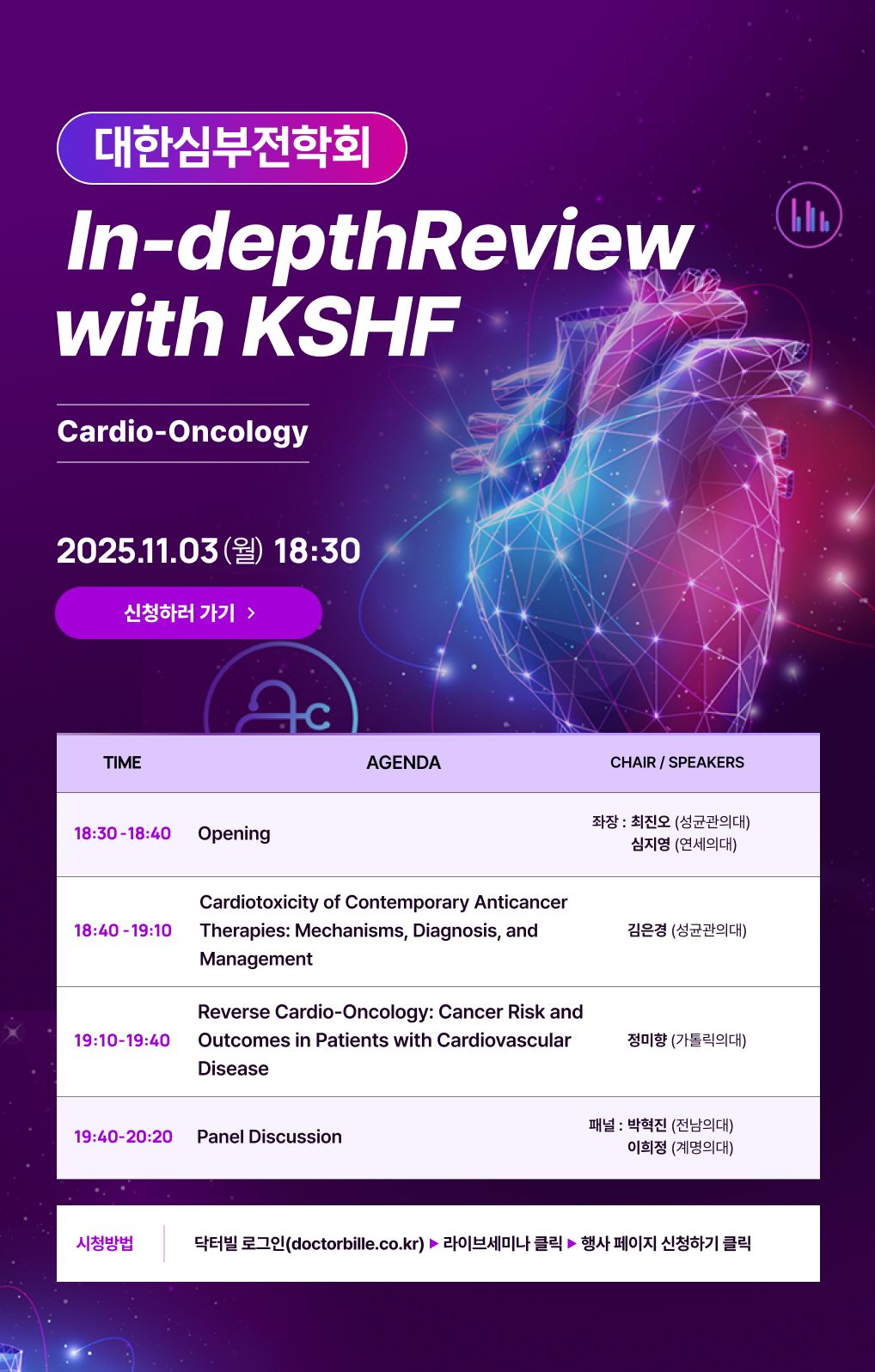 대한심부전학회

In-depthReview with KSHF

Cardio-Oncology

2025.11.03 (월) 18:30

신청하러 가기 >

| TIME | AGENDA | CHAIR / SPEAKERS |
|---|---|---|
| 18:30 - 18:40 | Opening | 좌장 : 최진오 (성균관의대) 심지영 (연세의대) |
| 18:40 - 19:10 | Cardiotoxicity of Contemporary Anticancer Therapies: Mechanisms, Diagnosis, and Management | 김은경 (성균관의대) |
| 19:10-19:40 | Reverse Cardio-Oncology: Cancer Risk and Outcomes in Patients with Cardiovascular Disease | 정미향 (가톨릭의대) |
| 19:40-20:20 | Panel Discussion | 패널 : 박혁진 (전남의대) 이희정 (계명의대) |

시청방법 닥터빌 로그인(doctorbille.co.kr) ▶ 라이브세미나 클릭 ▶ 행사 페이지 신청하기 클릭